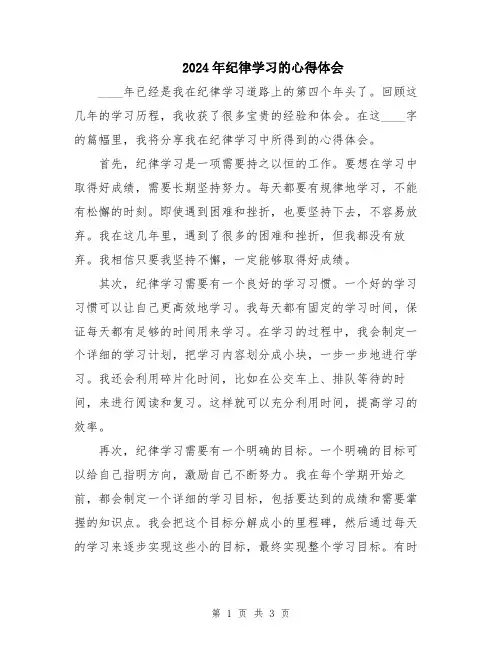 2024年纪律学习的心得体会

____年已经是我在纪律学习道路上的第四个年头了。回顾这几年的学习历程，我收获了很多宝贵的经验和体会。在这____字的篇幅里，我将分享我在纪律学习中所得到的心得体会。

首先，纪律学习是一项需要持之以恒的工作。要想在学习中取得好成绩，需要长期坚持努力。每天都要有规律地学习，不能有松懈的时刻。即使遇到困难和挫折，也要坚持下去，不容易放弃。我在这几年里，遇到了很多的困难和挫折，但我都没有放弃。我相信只要我坚持不懈，一定能够取得好成绩。

其次，纪律学习需要有一个良好的学习习惯。一个好的学习习惯可以让自己更高效地学习。我每天都有固定的学习时间，保证每天都有足够的时间用来学习。在学习的过程中，我会制定一个详细的学习计划，把学习内容划分成小块，一步一步地进行学习。我还会利用碎片化时间，比如在公交车上、排队等待的时间，来进行阅读和复习。这样就可以充分利用时间，提高学习的效率。

再次，纪律学习需要有一个明确的目标。一个明确的目标可以给自己指明方向，激励自己不断努力。我在每个学期开始之前，都会制定一个详细的学习目标，包括要达到的成绩和需要掌握的知识点。我会把这个目标分解成小的里程碑，然后通过每天的学习来逐步实现这些小的目标，最终实现整个学习目标。有时

第 1 页 共 3 页